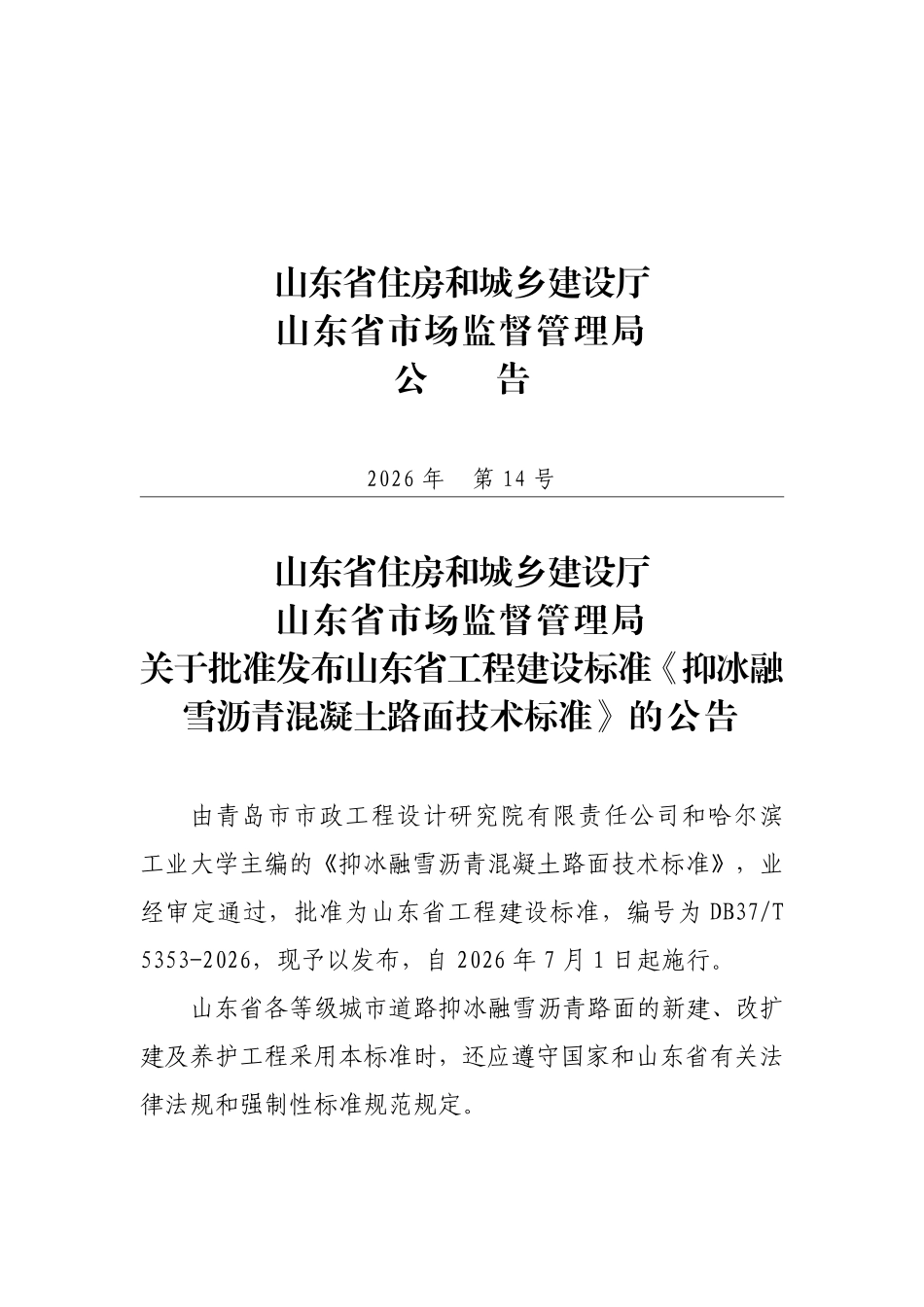 山东省住房和城乡建设厅
山东省市场监督管理局
公　　告

2026 年　第 14 号

山东省住房和城乡建设厅
山东省市场监督管理局
关于批准发布山东省工程建设标准《抑冰融雪沥青混凝土路面技术标准》的公告

由青岛市市政工程设计研究院有限责任公司和哈尔滨工业大学主编的《抑冰融雪沥青混凝土路面技术标准》，业经审定通过，批准为山东省工程建设标准，编号为 DB37/T 5353-2026，现予以发布，自 2026 年 7 月 1 日起施行。

山东省各等级城市道路抑冰融雪沥青路面的新建、改扩建及养护工程采用本标准时，还应遵守国家和山东省有关法律法规和强制性标准规范规定。